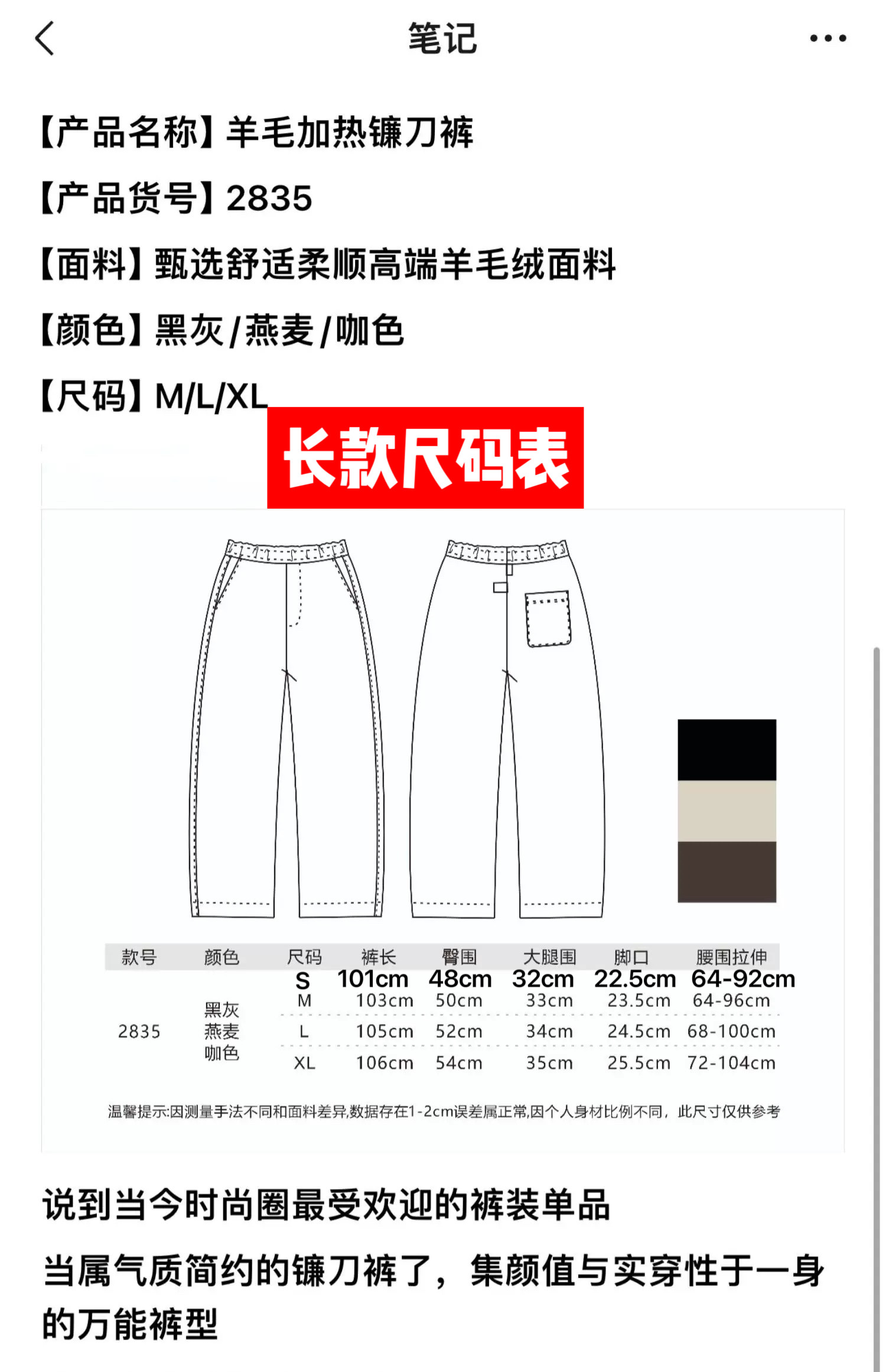 笔记

【产品名称】羊毛加热镰刀裤

【产品货号】2835

【面料】甄选舒适柔顺高端羊毛绒面料

【颜色】黑灰/燕麦/咖色

【尺码】M/L/XL

长款尺码表

| 款号 | 颜色 | 尺码 | 裤长 | 臀围 | 大腿围 | 脚口 | 腰围拉伸 |
|---|---|---|---|---|---|---|---|
| | | S | 101cm | 48cm | 32cm | 22.5cm | 64-92cm |
| 2835 | 黑灰 燕麦 咖色 | M | 103cm | 50cm | 33cm | 23.5cm | 64-96cm |
| | | L | 105cm | 52cm | 34cm | 24.5cm | 68-100cm |
| | | XL | 106cm | 54cm | 35cm | 25.5cm | 72-104cm |

温馨提示:因测量手法不同和面料差异,数据存在1-2cm误差属正常,因个人身材比例不同，此尺寸仅供参考

说到当今时尚圈最受欢迎的裤装单品

当属气质简约的镰刀裤了，集颜值与实穿性于一身的万能裤型